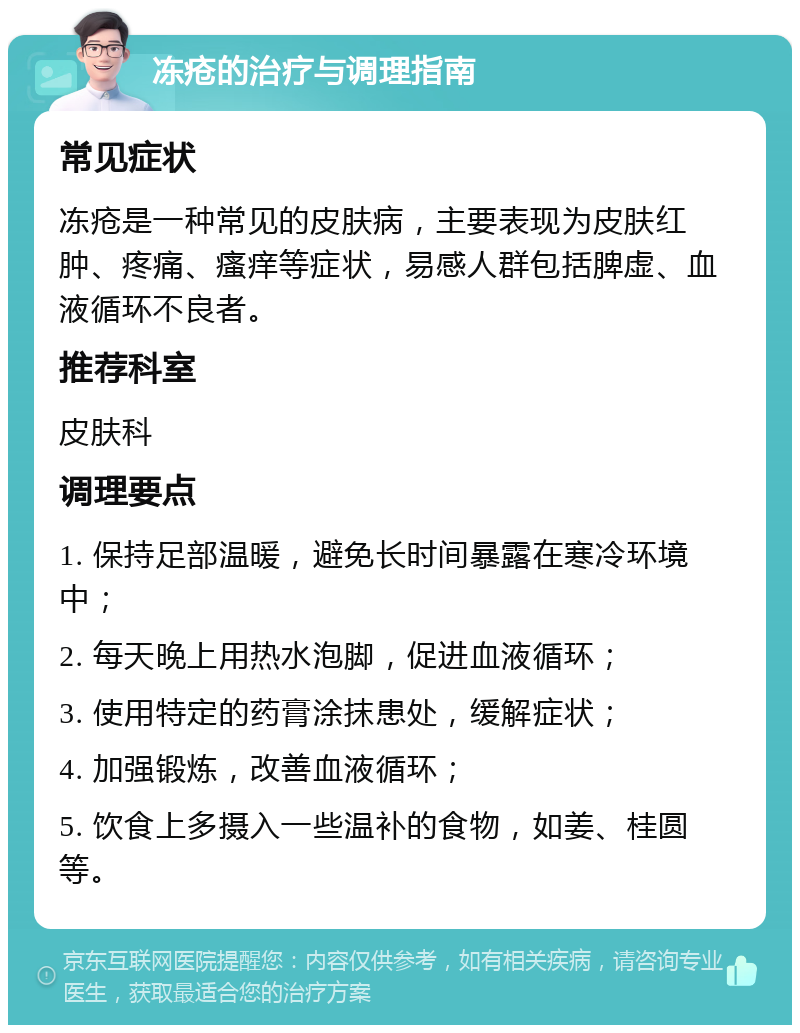 冻疮的治疗与调理指南

常见症状

冻疮是一种常见的皮肤病，主要表现为皮肤红肿、疼痛、瘙痒等症状，易感人群包括脾虚、血液循环不良者。

推荐科室

皮肤科

调理要点

1. 保持足部温暖，避免长时间暴露在寒冷环境中；

2. 每天晚上用热水泡脚，促进血液循环；

3. 使用特定的药膏涂抹患处，缓解症状；

4. 加强锻炼，改善血液循环；

5. 饮食上多摄入一些温补的食物，如姜、桂圆等。

京东互联网医院提醒您：内容仅供参考，如有相关疾病，请咨询专业医生，获取最适合您的治疗方案